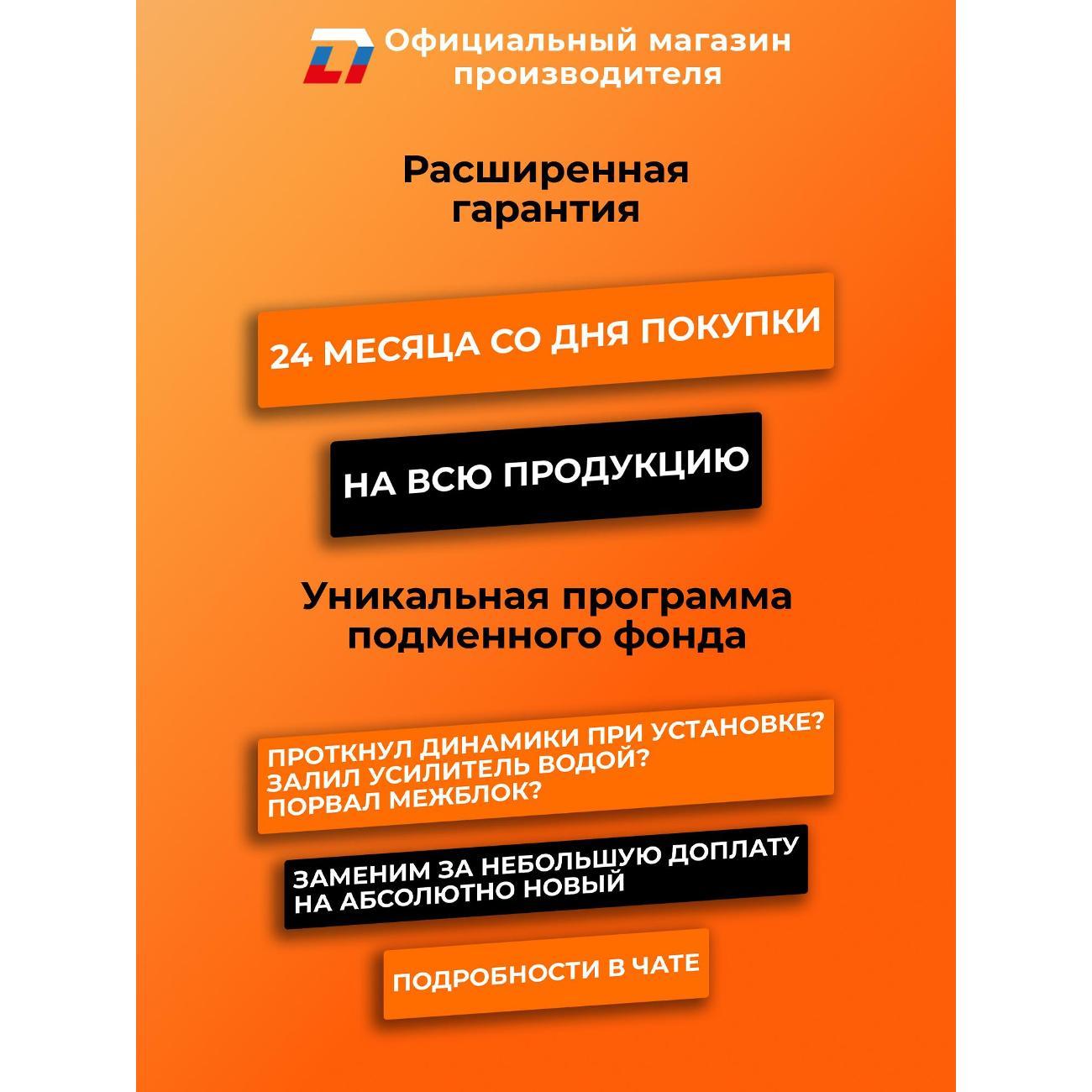 Официальный магазин производителя

Расширенная гарантия

24 МЕСЯЦА СО ДНЯ ПОКУПКИ

НА ВСЮ ПРОДУКЦИЮ

Уникальная программа подменного фонда

ПРОТКНУЛ ДИНАМИКИ ПРИ УСТАНОВКЕ?
ЗАЛИЛ УСИЛИТЕЛЬ ВОДОЙ?
ПОРВАЛ МЕЖБЛОК?

ЗАМЕНИМ ЗА НЕБОЛЬШУЮ ДОПЛАТУ НА АБСОЛЮТНО НОВЫЙ

ПОДРОБНОСТИ В ЧАТЕ